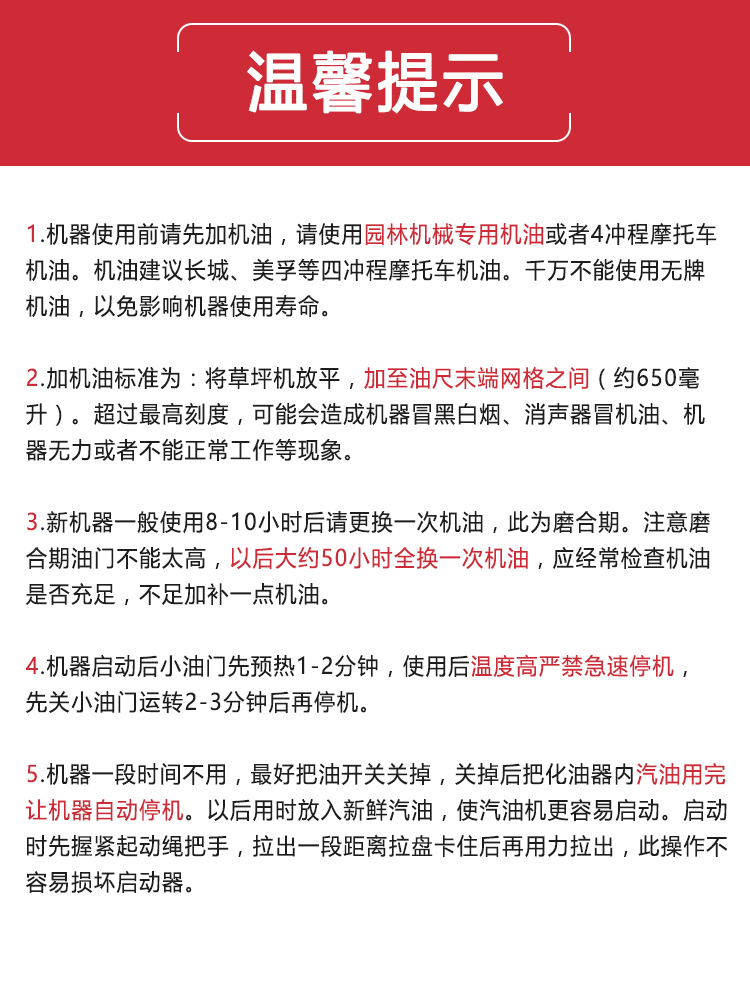 温馨提示

1.机器使用前请先加机油，请使用园林机械专用机油或者4冲程摩托车机油。机油建议长城、美孚等四冲程摩托车机油。千万不能使用无牌机油，以免影响机器使用寿命。

2.加机油标准为：将草坪机放平，加至油尺末端网格之间（约650毫升）。超过最高刻度，可能会造成机器冒黑白烟、消声器冒机油、机器无力或者不能正常工作等现象。

3.新机器一般使用8-10小时后请更换一次机油，此为磨合期。注意磨合期油门不能太高，以后大约50小时全换一次机油，应经常检查机油是否充足，不足加补一点机油。

4.机器启动后小油门先预热1-2分钟，使用后温度高严禁急速停机，先关小油门运转2-3分钟后再停机。

5.机器一段时间不用，最好把油开关关掉，关掉后把化油器内汽油用完让机器自动停机。以后用时放入新鲜汽油，使汽油机更容易启动。启动时先握紧起动绳把手，拉出一段距离拉盘卡住后再用力拉出，此操作不容易损坏启动器。